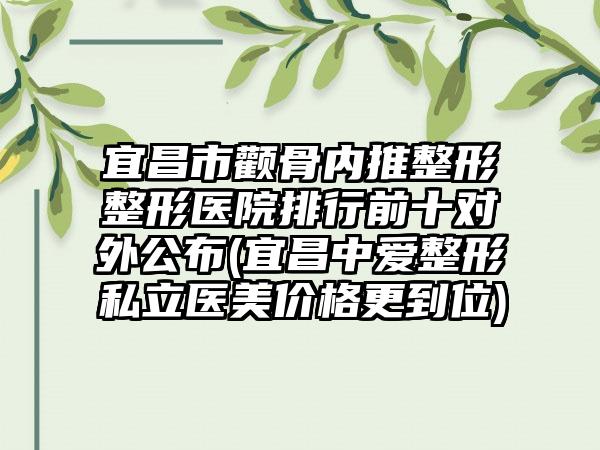 宜昌市颧骨内推整形整形医院排行前十对外公布(宜昌中爱整形私立医美价格更到位)